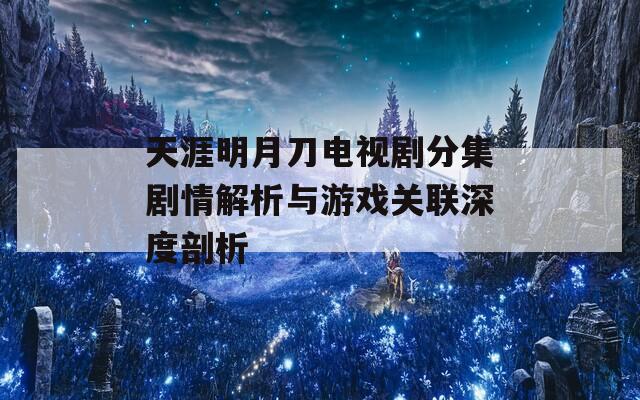 天涯明月刀电视剧分集剧情解析与游戏关联深度剖析